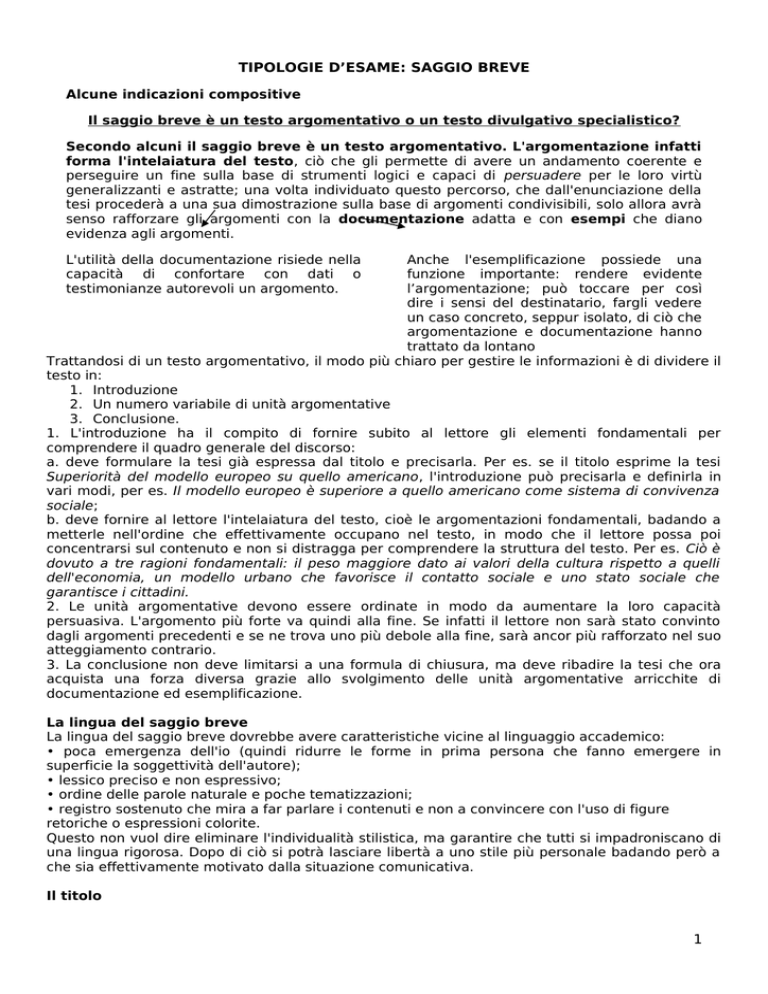 TIPOLOGIE D'ESAME: SAGGIO BREVE

Alcune indicazioni compositive

Il saggio breve è un testo argomentativo o un testo divulgativo specialistico?

Secondo alcuni il saggio breve è un testo argomentativo. L'argomentazione infatti forma l'intelaiatura del testo, ciò che gli permette di avere un andamento coerente e perseguire un fine sulla base di strumenti logici e capaci di persuadere per le loro virtù generalizzanti e astratte; una volta individuato questo percorso, che dall'enunciazione della tesi procederà a una sua dimostrazione sulla base di argomenti condivisibili, solo allora avrà senso rafforzare gli argomenti con la documentazione adatta e con esempi che diano evidenza agli argomenti.

L'utilità della documentazione risiede nella capacità di confortare con dati o testimonianze autorevoli un argomento.

Anche l'esemplificazione possiede una funzione importante: rendere evidente l'argomentazione; può toccare per così dire i sensi del destinatario, fargli vedere un caso concreto, seppur isolato, di ciò che argomentazione e documentazione hanno trattato da lontano

Trattandosi di un testo argomentativo, il modo più chiaro per gestire le informazioni è di dividere il testo in:
1. Introduzione
2. Un numero variabile di unità argomentative
3. Conclusione.
1. L'introduzione ha il compito di fornire subito al lettore gli elementi fondamentali per comprendere il quadro generale del discorso:
a. deve formulare la tesi già espressa dal titolo e precisarla. Per es. se il titolo esprime la tesi Superiorità del modello europeo su quello americano, l'introduzione può precisarla e definirla in vari modi, per es. Il modello europeo è superiore a quello americano come sistema di convivenza sociale;
b. deve fornire al lettore l'intelaiatura del testo, cioè le argomentazioni fondamentali, badando a metterle nell'ordine che effettivamente occupano nel testo, in modo che il lettore possa poi concentrarsi sul contenuto e non si distragga per comprendere la struttura del testo. Per es. Ciò è dovuto a tre ragioni fondamentali: il peso maggiore dato ai valori della cultura rispetto a quelli dell'economia, un modello urbano che favorisce il contatto sociale e uno stato sociale che garantisce i cittadini.
2. Le unità argomentative devono essere ordinate in modo da aumentare la loro capacità persuasiva. L'argomento più forte va quindi alla fine. Se infatti il lettore non sarà stato convinto dagli argomenti precedenti e se ne trova uno più debole alla fine, sarà ancor più rafforzato nel suo atteggiamento contrario.
3. La conclusione non deve limitarsi a una formula di chiusura, ma deve ribadire la tesi che ora acquista una forza diversa grazie allo svolgimento delle unità argomentative arricchite di documentazione ed esemplificazione.

La lingua del saggio breve
La lingua del saggio breve dovrebbe avere caratteristiche vicine al linguaggio accademico:
• poca emergenza dell'io (quindi ridurre le forme in prima persona che fanno emergere in superficie la soggettività dell'autore);
• lessico preciso e non espressivo;
• ordine delle parole naturale e poche tematizzazioni;
• registro sostenuto che mira a far parlare i contenuti e non a convincere con l'uso di figure retoriche o espressioni colorite.
Questo non vuol dire eliminare l'individualità stilistica, ma garantire che tutti si impadroniscano di una lingua rigorosa. Dopo di ciò si potrà lasciare libertà a uno stile più personale badando però a che sia effettivamente motivato dalla situazione comunicativa.

Il titolo

1